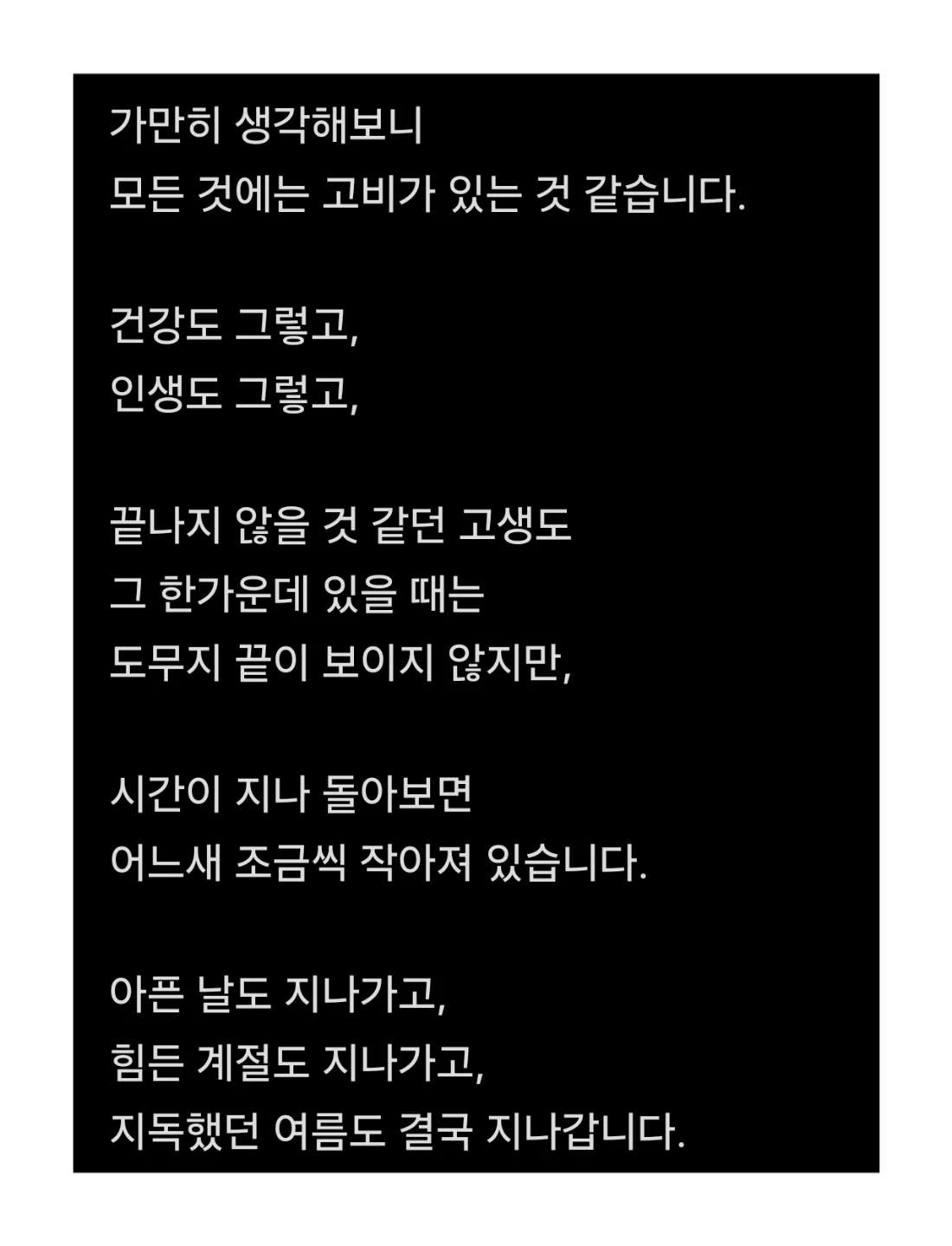 가만히 생각해보니
모든 것에는 고비가 있는 것 같습니다.

건강도 그렇고,
인생도 그렇고,

끝나지 않을 것 같던 고생도
그 한가운데 있을 때는
도무지 끝이 보이지 않지만,

시간이 지나 돌아보면
어느새 조금씩 작아져 있습니다.

아픈 날도 지나가고,
힘든 계절도 지나가고,
지독했던 여름도 결국 지나갑니다.